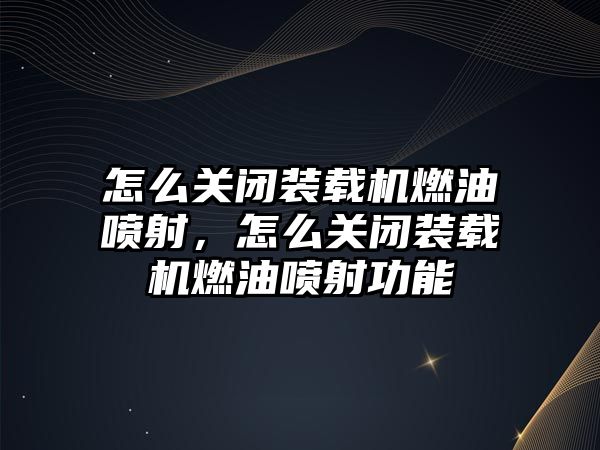 怎么关闭装载机燃油喷射，怎么关闭装载机燃油喷射功能